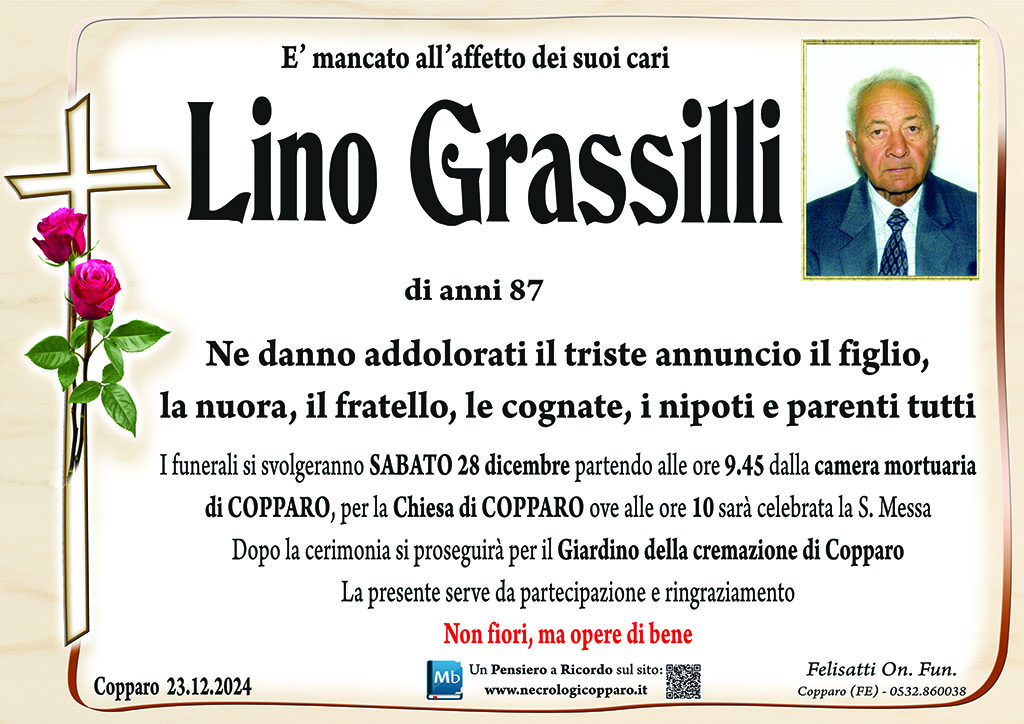 E' mancato all'affetto dei suoi cari

Lino Grassilli

di anni 87

Ne danno addolorati il triste annuncio il figlio, la nuora, il fratello, le cognate, i nipoti e parenti tutti

I funerali si svolgeranno SABATO 28 dicembre partendo alle ore 9.45 dalla camera mortuaria di COPPARO, per la Chiesa di COPPARO ove alle ore 10 sarà celebrata la S. Messa

Dopo la cerimonia si proseguirà per il Giardino della cremazione di Copparo

La presente serve da partecipazione e ringraziamento

Non fiori, ma opere di bene

Copparo 23.12.2024

Mb

Un Pensiero a Ricordo sul sito:
www.necrologicopparo.it

Felisatti On. Fun.
Copparo (FE) - 0532.860038